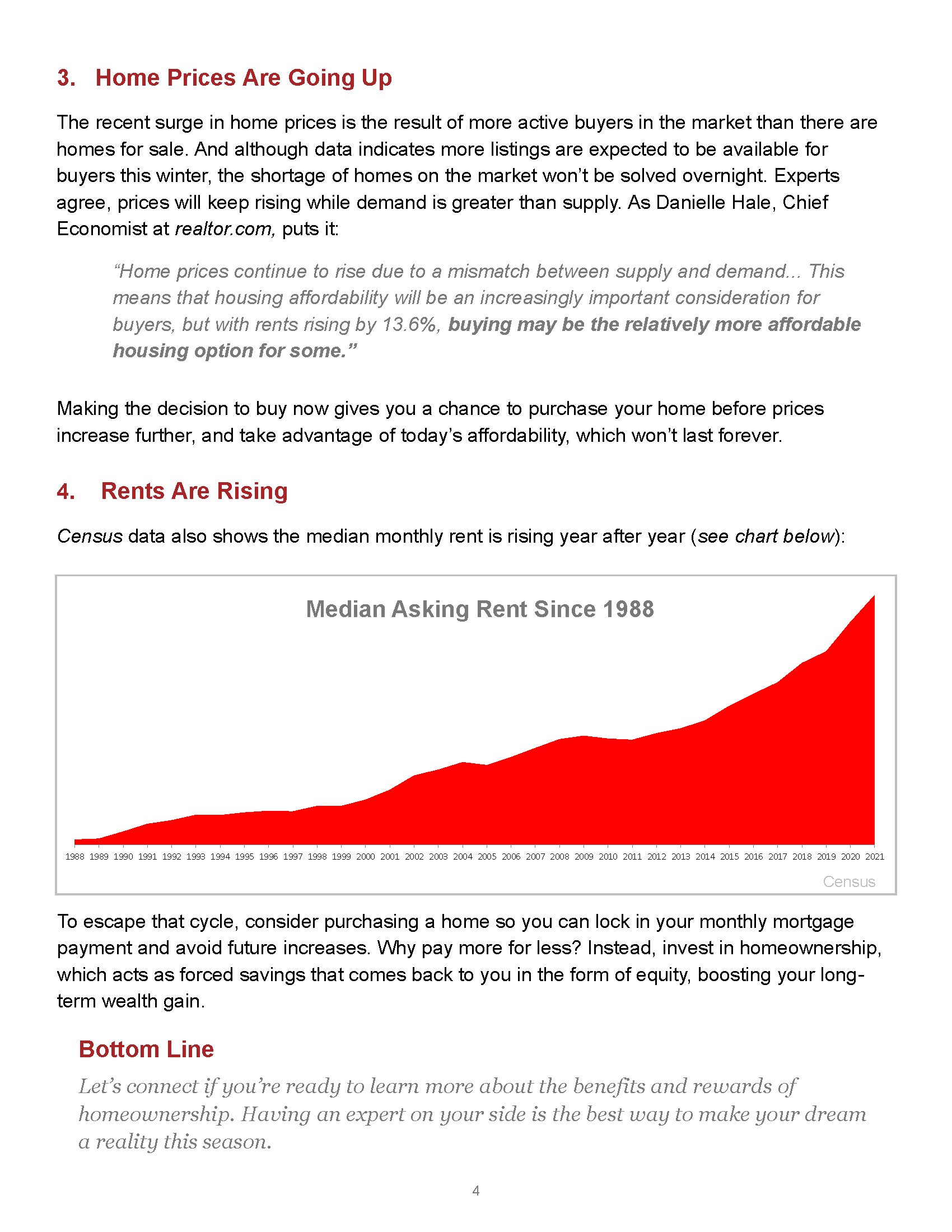 3. Home Prices Are Going Up

The recent surge in home prices is the result of more active buyers in the market than there are homes for sale. And although data indicates more listings are expected to be available for buyers this winter, the shortage of homes on the market won't be solved overnight. Experts agree, prices will keep rising while demand is greater than supply. As Danielle Hale, Chief Economist at realtor.com, puts it:

"Home prices continue to rise due to a mismatch between supply and demand... This means that housing affordability will be an increasingly important consideration for buyers, but with rents rising by 13.6%, buying may be the relatively more affordable housing option for some."

Making the decision to buy now gives you a chance to purchase your home before prices increase further, and take advantage of today's affordability, which won't last forever.

4. Rents Are Rising

Census data also shows the median monthly rent is rising year after year (see chart below):

Median Asking Rent Since 1988

1988 1989 1990 1991 1992 1993 1994 1995 1996 1997 1998 1999 2000 2001 2002 2003 2004 2005 2006 2007 2008 2009 2010 2011 2012 2013 2014 2015 2016 2017 2018 2019 2020 2021

Census

To escape that cycle, consider purchasing a home so you can lock in your monthly mortgage payment and avoid future increases. Why pay more for less? Instead, invest in homeownership, which acts as forced savings that comes back to you in the form of equity, boosting your long-term wealth gain.

Bottom Line

Let's connect if you're ready to learn more about the benefits and rewards of homeownership. Having an expert on your side is the best way to make your dream a reality this season.

4